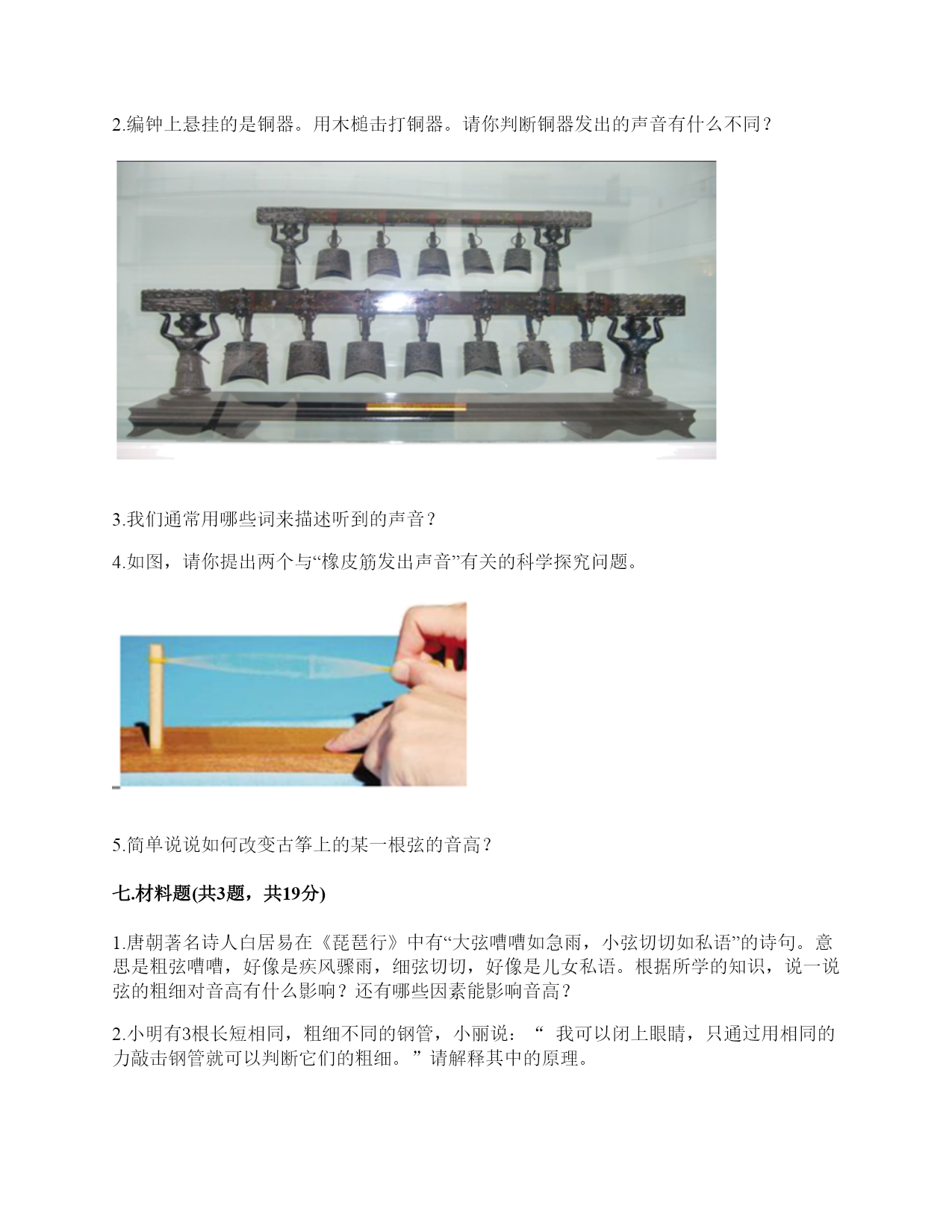 2.编钟上悬挂的是铜器。用木槌击打铜器。请你判断铜器发出的声音有什么不同？

3.我们通常用哪些词来描述听到的声音？

4.如图，请你提出两个与“橡皮筋发出声音”有关的科学探究问题。

5.简单说说如何改变古筝上的某一根弦的音高？

七.材料题(共3题，共19分)

1.唐朝著名诗人白居易在《琵琶行》中有“大弦嘈嘈如急雨，小弦切切如私语”的诗句。意思是粗弦嘈嘈，好像是疾风骤雨，细弦切切，好像是儿女私语。根据所学的知识，说一说弦的粗细对音高有什么影响？还有哪些因素能影响音高？

2.小明有3根长短相同，粗细不同的钢管，小丽说：“我可以闭上眼睛，只通过用相同的力敲击钢管就可以判断它们的粗细。”请解释其中的原理。